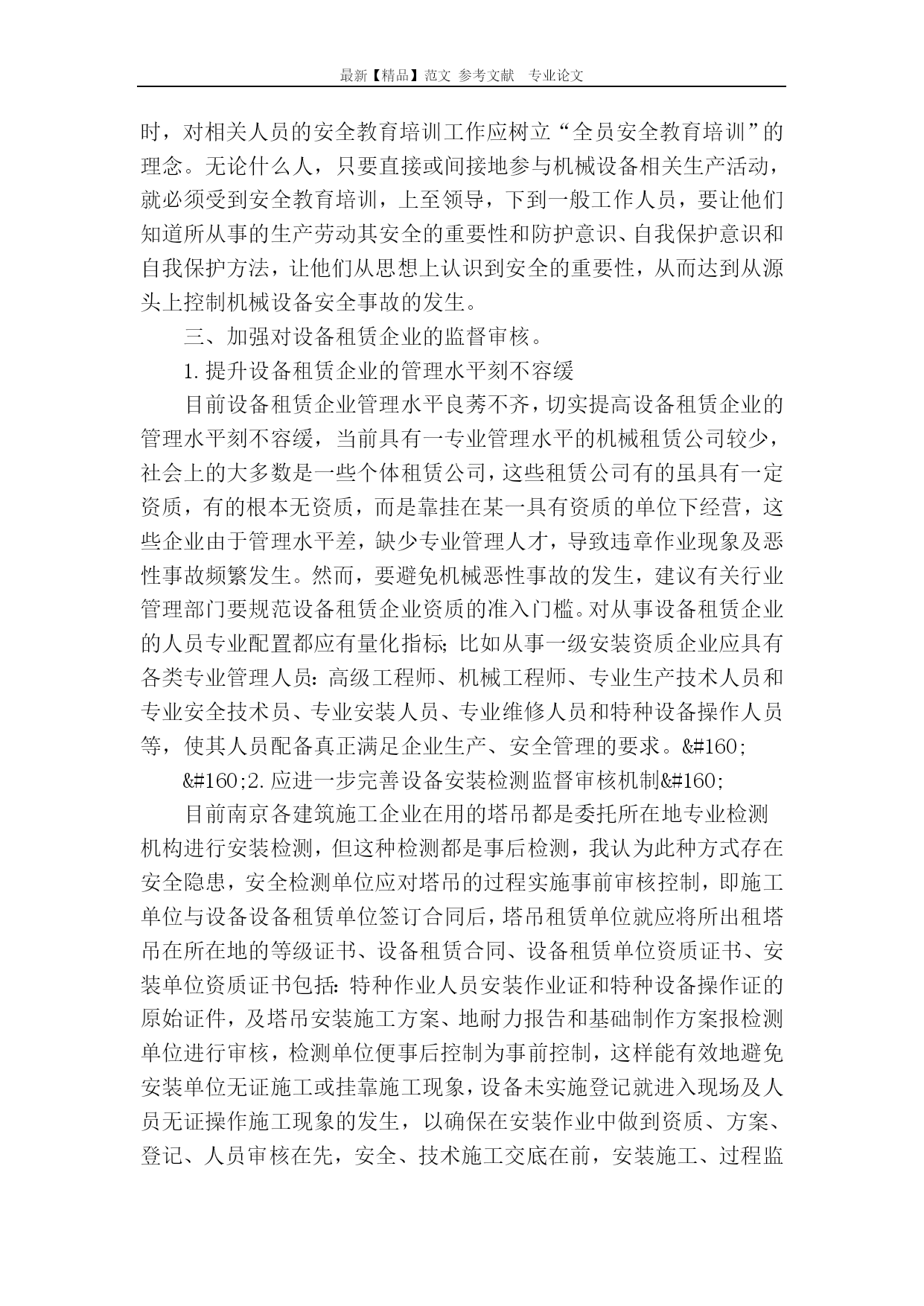 最新【精品】范文 参考文献 专业论文

时，对相关人员的安全教育培训工作应树立“全员安全教育培训”的理念。无论什么人，只要直接或间接地参与机械设备相关生产活动，就必须受到安全教育培训，上至领导，下到一般工作人员，要让他们知道所从事的生产劳动其安全的重要性和防护意识、自我保护意识和自我保护方法，让他们从思想上认识到安全的重要性，从而达到从源头上控制机械设备安全事故的发生。

三、加强对设备租赁企业的监督审核。

1.提升设备租赁企业的管理水平刻不容缓

目前设备租赁企业管理水平良莠不齐，切实提高设备租赁企业的管理水平刻不容缓，当前具有一专业管理水平的机械租赁公司较少，社会上的大多数是一些个体租赁公司，这些租赁公司有的虽具有一定资质，有的根本无资质，而是靠挂在某一具有资质的单位下经营，这些企业由于管理水平差，缺少专业管理人才，导致违章作业现象及恶性事故频繁发生。然而，要避免机械恶性事故的发生，建议有关行业管理部门要规范设备租赁企业资质的准入门槛。对从事设备租赁企业的人员专业配置都应有量化指标；比如从事一级安装资质企业应具有各类专业管理人员：高级工程师、机械工程师、专业生产技术人员和专业安全技术员、专业安装人员、专业维修人员和特种设备操作人员等，使其人员配备真正满足企业生产、安全管理的要求。&#160;

&#160;2.应进一步完善设备安装检测监督审核机制&#160;

目前南京各建筑施工企业在用的塔吊都是委托所在地专业检测机构进行安装检测，但这种检测都是事后检测，我认为此种方式存在安全隐患，安全检测单位应对塔吊的过程实施事前审核控制，即施工单位与设备设备租赁单位签订合同后，塔吊租赁单位就应将所出租塔吊在所在地的等级证书、设备租赁合同、设备租赁单位资质证书、安装单位资质证书包括：特种作业人员安装作业证和特种设备操作证的原始证件，及塔吊安装施工方案、地耐力报告和基础制作方案报检测单位进行审核，检测单位便事后控制为事前控制，这样能有效地避免安装单位无证施工或挂靠施工现象，设备未实施登记就进入现场及人员无证操作施工现象的发生，以确保在安装作业中做到资质、方案、登记、人员审核在先，安全、技术施工交底在前，安装施工、过程监